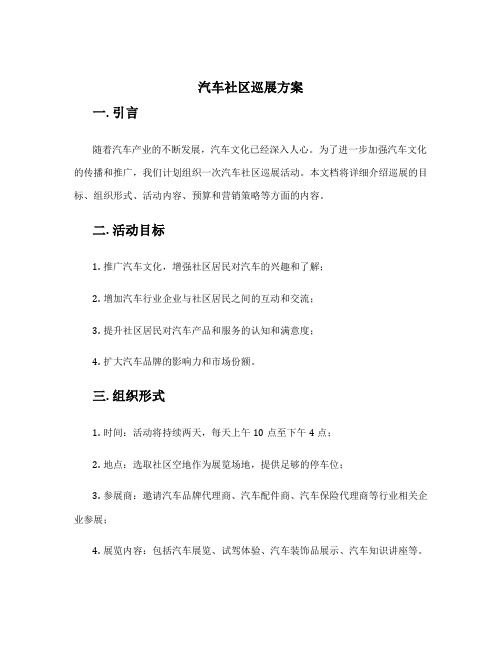 汽车社区巡展方案

一. 引言

随着汽车产业的不断发展，汽车文化已经深入人心。为了进一步加强汽车文化的传播和推广，我们计划组织一次汽车社区巡展活动。本文档将详细介绍巡展的目标、组织形式、活动内容、预算和营销策略等方面的内容。

二. 活动目标

1. 推广汽车文化，增强社区居民对汽车的兴趣和了解；

2. 增加汽车行业企业与社区居民之间的互动和交流；

3. 提升社区居民对汽车产品和服务的认知和满意度；

4. 扩大汽车品牌的影响力和市场份额。

三. 组织形式

1. 时间：活动将持续两天，每天上午 10 点至下午 4 点；

2. 地点：选取社区空地作为展览场地，提供足够的停车位；

3. 参展商：邀请汽车品牌代理商、汽车配件商、汽车保险代理商等行业相关企业参展；

4. 展览内容：包括汽车展览、试驾体验、汽车装饰品展示、汽车知识讲座等。